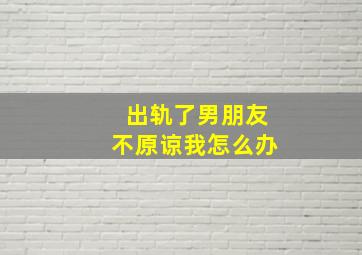 出轨了男朋友
不原谅我怎么办